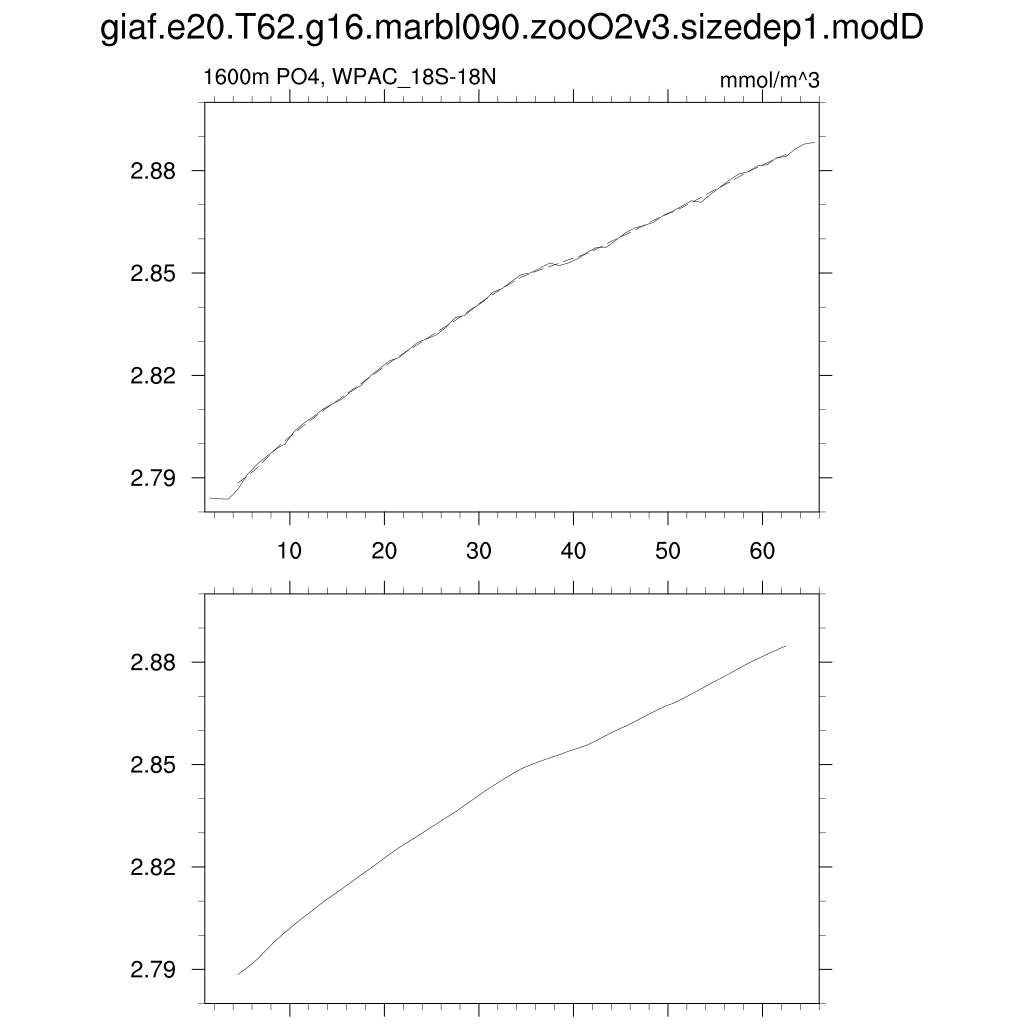 giaf.e20.T62.g16.marbl090.zooO2v3.sizedep1.modD

1600m PO4, WPAC_18S-18N

mmol/m^3

2.88
2.85
2.82
2.79

10 20 30 40 50 60

2.88
2.85
2.82
2.79